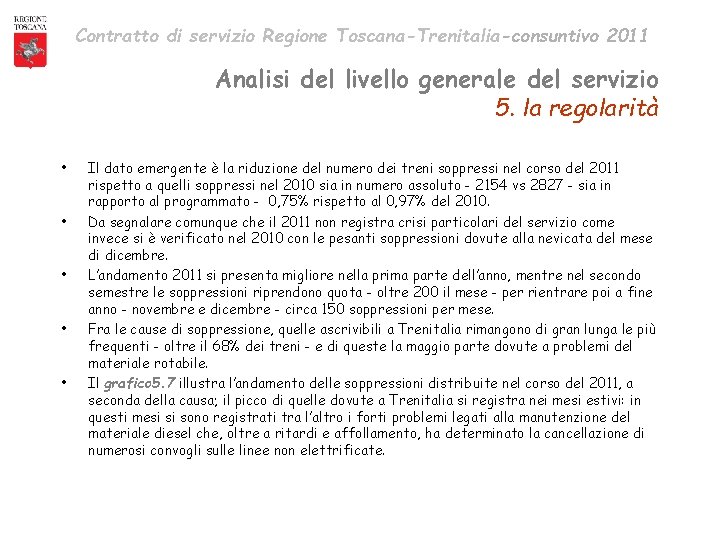 REGIONE TOSCANA

Contratto di servizio Regione Toscana-Trenitalia-consuntivo 2011

Analisi del livello generale del servizio
5. la regolarità

• Il dato emergente è la riduzione del numero dei treni soppressi nel corso del 2011 rispetto a quelli soppressi nel 2010 sia in numero assoluto - 2154 vs 2827 - sia in rapporto al programmato - 0,75% rispetto al 0,97% del 2010.

• Da segnalare comunque che il 2011 non registra crisi particolari del servizio come invece si è verificato nel 2010 con le pesanti soppressioni dovute alla nevicata del mese di dicembre.

• L'andamento 2011 si presenta migliore nella prima parte dell'anno, mentre nel secondo semestre le soppressioni riprendono quota - oltre 200 il mese - per rientrare poi a fine anno - novembre e dicembre - circa 150 soppressioni per mese.

• Fra le cause di soppressione, quelle ascrivibili a Trenitalia rimangono di gran lunga le più frequenti - oltre il 68% dei treni - e di queste la maggio parte dovute a problemi del materiale rotabile.

• Il grafico5.7 illustra l'andamento delle soppressioni distribuite nel corso del 2011, a seconda della causa; il picco di quelle dovute a Trenitalia si registra nei mesi estivi: in questi mesi si sono registrati tra l'altro i forti problemi legati alla manutenzione del materiale diesel che, oltre a ritardi e affollamento, ha determinato la cancellazione di numerosi convogli sulle linee non elettrificate.